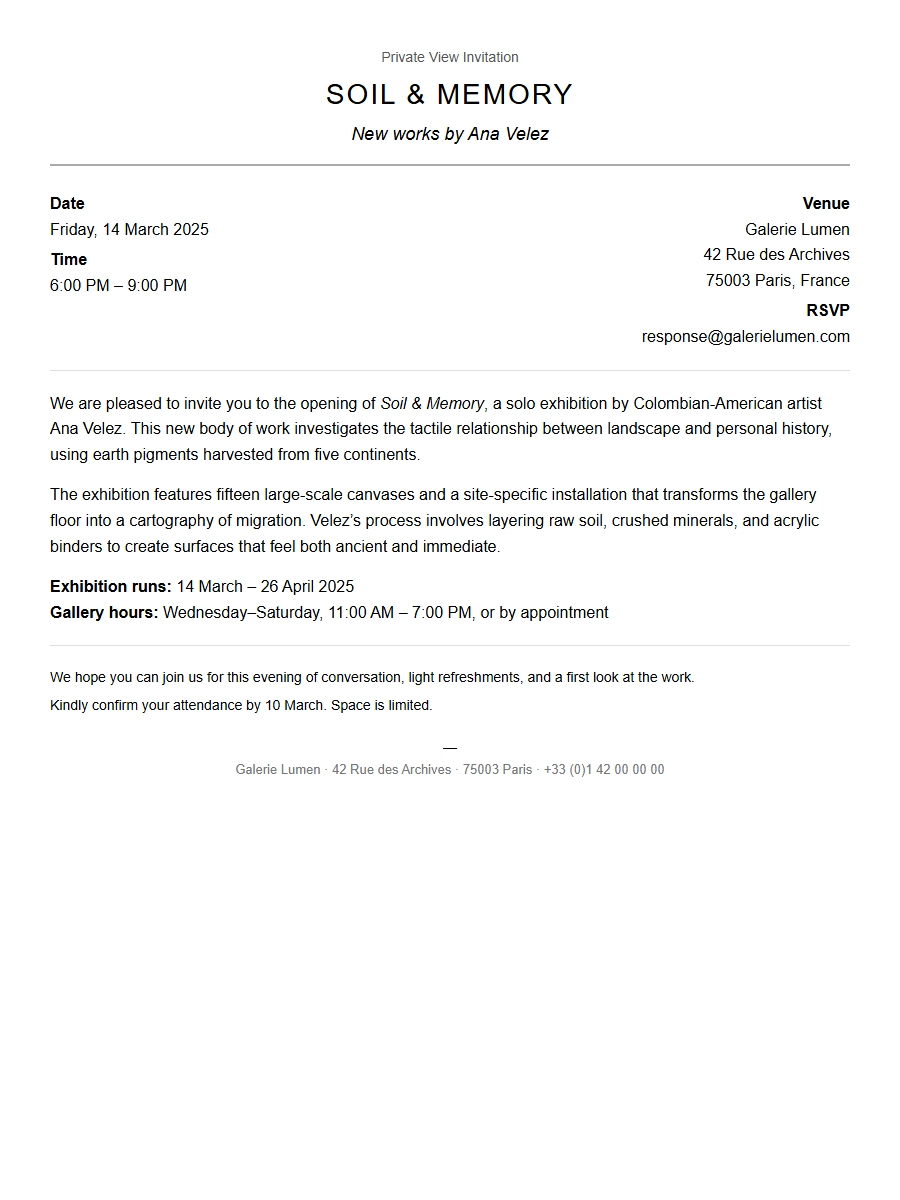 Private View Invitation

SOIL & MEMORY

New works by Ana Velez

Date
Friday, 14 March 2025

Time
6:00 PM – 9:00 PM

Venue
Galerie Lumen
42 Rue des Archives
75003 Paris, France

RSVP
response@galerielumen.com

We are pleased to invite you to the opening of Soil & Memory, a solo exhibition by Colombian-American artist Ana Velez. This new body of work investigates the tactile relationship between landscape and personal history, using earth pigments harvested from five continents.

The exhibition features fifteen large-scale canvases and a site-specific installation that transforms the gallery floor into a cartography of migration. Velez's process involves layering raw soil, crushed minerals, and acrylic binders to create surfaces that feel both ancient and immediate.

Exhibition runs: 14 March – 26 April 2025
Gallery hours: Wednesday–Saturday, 11:00 AM – 7:00 PM, or by appointment

We hope you can join us for this evening of conversation, light refreshments, and a first look at the work.

Kindly confirm your attendance by 10 March. Space is limited.

—

Galerie Lumen · 42 Rue des Archives · 75003 Paris · +33 (0)1 42 00 00 00